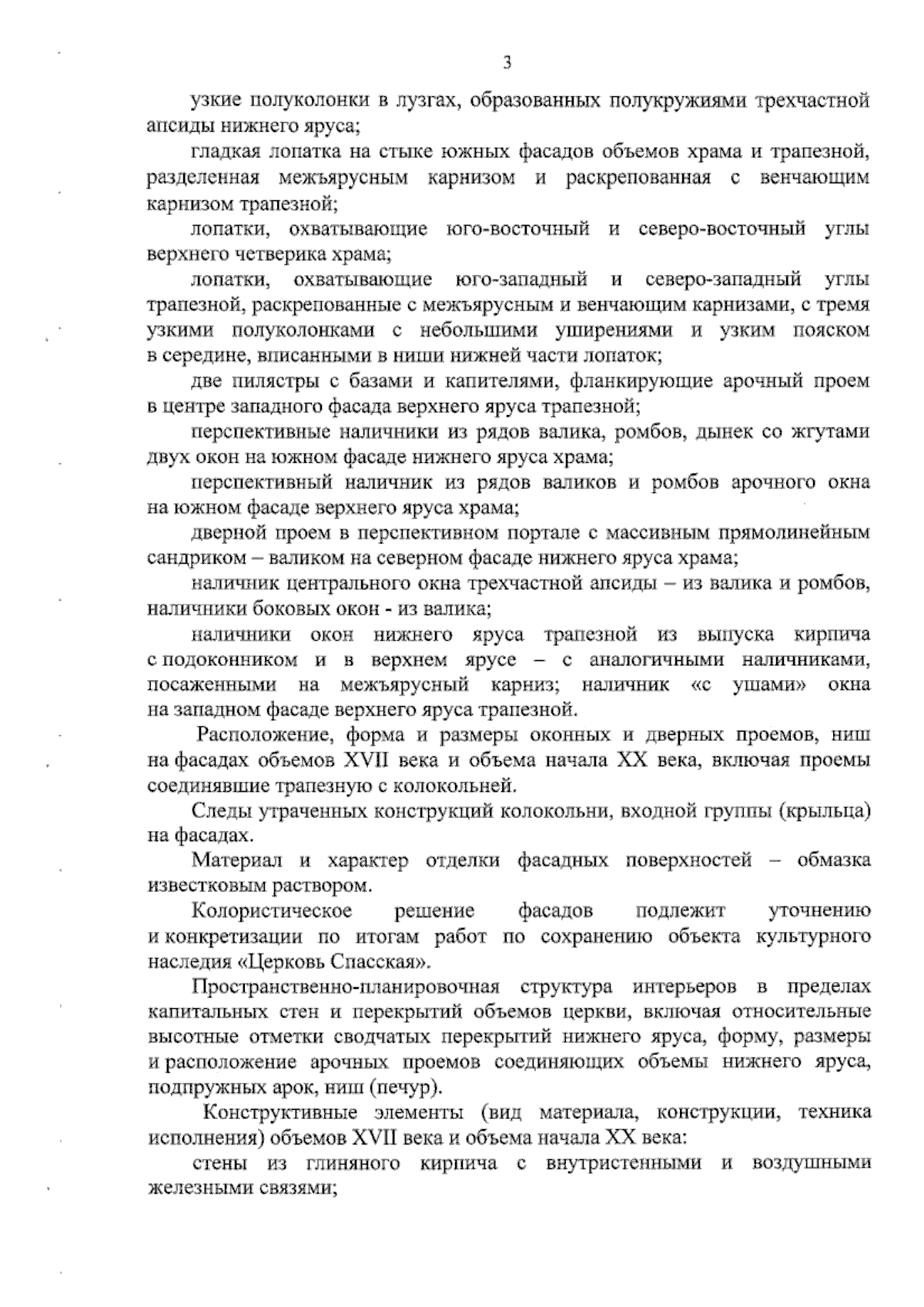 3

узкие полуколонки в лузгах, образованных полукружиями трехчастной апсиды нижнего яруса;

гладкая лопатка на стыке южных фасадов объемов храма и трапезной, разделенная межъярусным карнизом и раскрепованная с венчающим карнизом трапезной;

лопатки, охватывающие юго-восточный и северо-восточный углы верхнего четверика храма;

лопатки, охватывающие юго-западный и северо-западный углы трапезной, раскрепованные с межъярусным и венчающим карнизами, с тремя узкими полуколонками с небольшими уширениями и узким пояском в середине, вписанными в ниши нижней части лопаток;

две пилястры с базами и капителями, фланкирующие арочный проем в центре западного фасада верхнего яруса трапезной;

перспективные наличники из рядов валика, ромбов, дынек со жгутами двух окон на южном фасаде нижнего яруса храма;

перспективный наличник из рядов валиков и ромбов арочного окна на южном фасаде верхнего яруса храма;

дверной проем в перспективном портале с массивным прямолинейным сандриком – валиком на северном фасаде нижнего яруса храма;

наличник центрального окна трехчастной апсиды – из валика и ромбов, наличники боковых окон - из валика;

наличники окон нижнего яруса трапезной из выпуска кирпича с подоконником и в верхнем ярусе – с аналогичными наличниками, посаженными на межъярусный карниз; наличник «с ушами» окна на западном фасаде верхнего яруса трапезной.

Расположение, форма и размеры оконных и дверных проемов, ниш на фасадах объемов XVII века и объема начала XX века, включая проемы соединявшие трапезную с колокольней.

Следы утраченных конструкций колокольни, входной группы (крыльца) на фасадах.

Материал и характер отделки фасадных поверхностей – обмазка известковым раствором.

Колористическое решение фасадов подлежит уточнению и конкретизации по итогам работ по сохранению объекта культурного наследия «Церковь Спасская».

Пространственно-планировочная структура интерьеров в пределах капитальных стен и перекрытий объемов церкви, включая относительные высотные отметки сводчатых перекрытий нижнего яруса, форму, размеры и расположение арочных проемов соединяющих объемы нижнего яруса, подпружных арок, ниш (печур).

Конструктивные элементы (вид материала, конструкции, техника исполнения) объемов XVII века и объема начала XX века:

стены из глиняного кирпича с внутристенными и воздушными железными связями;